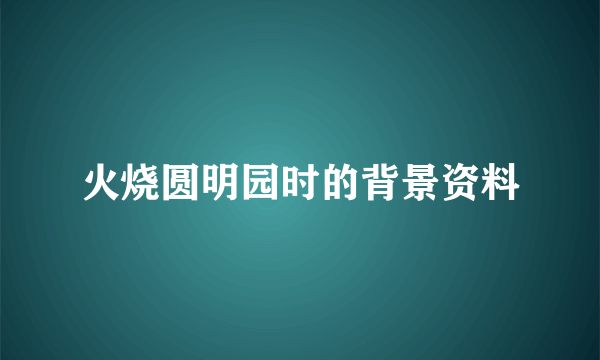 火烧圆明园时的背景资料